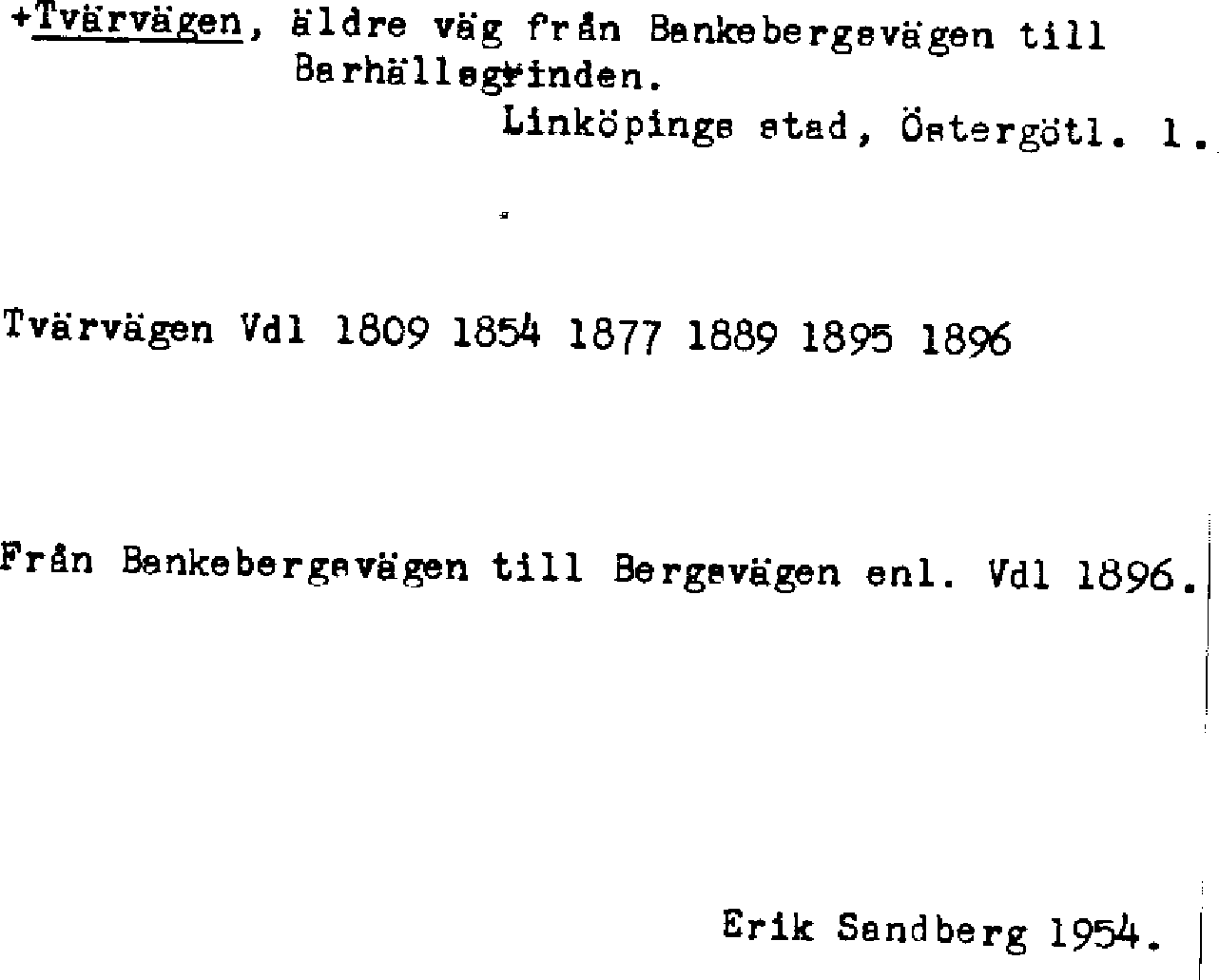 +Tvärvägen, äldre väg från Bankebergsvägen till Barhällsgrinden.
Linköpings stad, Östergötl. l.

Tvärvägen Vdl 1809 1854 1877 1889 1895 1896

Från Bankebergsvägen till Bergsvägen enl. Vdl 1896.

Erik Sandberg 1954.